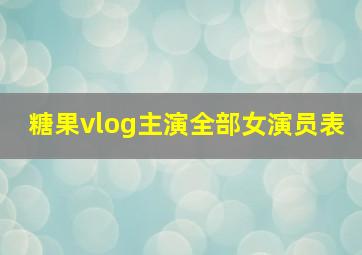 糖果vlog主演全部女演员表